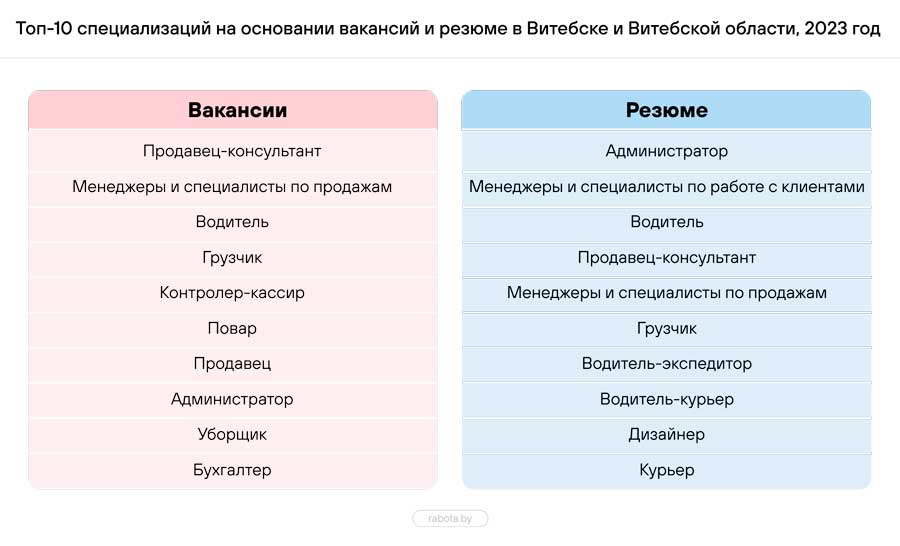 Топ-10 специализаций на основании вакансий и резюме в Витебске и Витебской области, 2023 год

| Вакансии |
|---|
| Продавец-консультант |
| Менеджеры и специалисты по продажам |
| Водитель |
| Грузчик |
| Контролер-кассир |
| Повар |
| Продавец |
| Администратор |
| Уборщик |
| Бухгалтер |

| Резюме |
|---|
| Администратор |
| Менеджеры и специалисты по работе с клиентами |
| Водитель |
| Продавец-консультант |
| Менеджеры и специалисты по продажам |
| Грузчик |
| Водитель-экспедитор |
| Водитель-курьер |
| Дизайнер |
| Курьер |

rabota.by